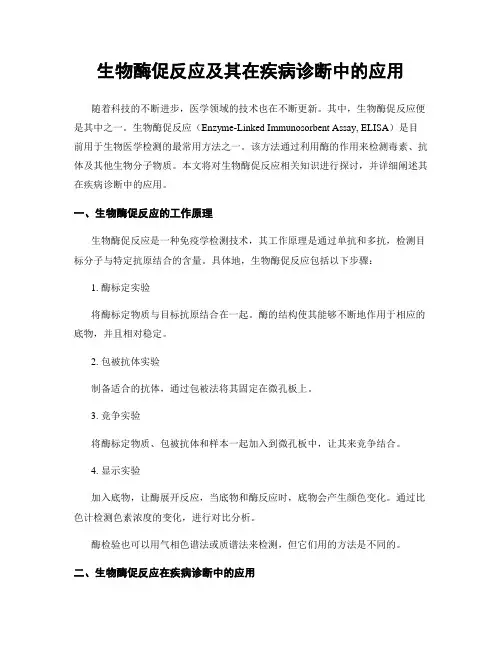 生物酶促反应及其在疾病诊断中的应用

随着科技的不断进步，医学领域的技术也在不断更新。其中，生物酶促反应便是其中之一。生物酶促反应（Enzyme-Linked Immunosorbent Assay, ELISA）是目前用于生物医学检测的最常用方法之一。该方法通过利用酶的作用来检测毒素、抗体及其他生物分子物质。本文将对生物酶促反应相关知识进行探讨，并详细阐述其在疾病诊断中的应用。

一、生物酶促反应的工作原理

生物酶促反应是一种免疫学检测技术，其工作原理是通过单抗和多抗，检测目标分子与特定抗原结合的含量。具体地，生物酶促反应包括以下步骤：

1. 酶标定实验

将酶标定物质与目标抗原结合在一起。酶的结构使其能够不断地作用于相应的底物，并且相对稳定。

2. 包被抗体实验

制备适合的抗体，通过包被法将其固定在微孔板上。

3. 竞争实验

将酶标定物质、包被抗体和样本一起加入到微孔板中，让其来竞争结合。

4. 显示实验

加入底物，让酶展开反应，当底物和酶反应时，底物会产生颜色变化。通过比色计检测色素浓度的变化，进行对比分析。

酶检验也可以用气相色谱法或质谱法来检测，但它们用的方法是不同的。

二、生物酶促反应在疾病诊断中的应用